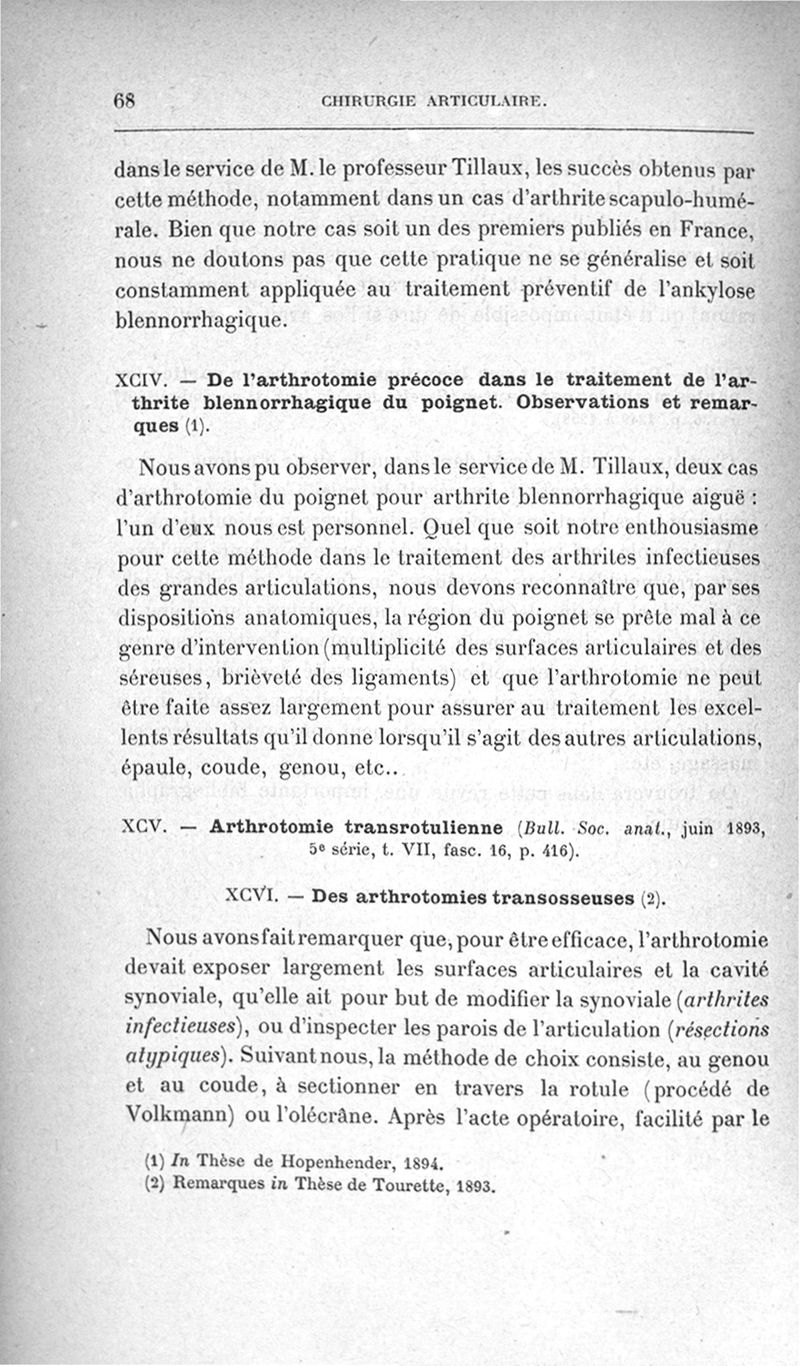 68 CHIRURGIE ARTICULAIRE.

dans le service de M. le professeur Tillaux, les succès obtenus par cette méthode, notamment dans un cas d'arthrite scapulo-humérale. Bien que notre cas soit un des premiers publiés en France, nous ne doutons pas que cette pratique ne se généralise et soit constamment appliquée au traitement préventif de l'ankylose blennorrhagique.

XCIV. — De l'arthrotomie précoce dans le traitement de l'arthrite blennorrhagique du poignet. Observations et remarques (1).

Nous avons pu observer, dans le service de M. Tillaux, deux cas d'arthrotomie du poignet pour arthrite blennorrhagique aiguë : l'un d'eux nous est personnel. Quel que soit notre enthousiasme pour cette méthode dans le traitement des arthrites infectieuses des grandes articulations, nous devons reconnaître que, par ses dispositions anatomiques, la région du poignet se prête mal à ce genre d'intervention (multiplicité des surfaces articulaires et des séreuses, brièveté des ligaments) et que l'arthrotomie ne peut être faite assez largement pour assurer au traitement les excellents résultats qu'il donne lorsqu'il s'agit des autres articulations, épaule, coude, genou, etc..

XCV. — Arthrotomie transrotulienne (Bull. Soc. anat., juin 1893, 5e série, t. VII, fasc. 16, p. 416).

XCVI. — Des arthrotomies transosseuses (2).

Nous avons fait remarquer que, pour être efficace, l'arthrotomie devait exposer largement les surfaces articulaires et la cavité synoviale, qu'elle ait pour but de modifier la synoviale (arthrites infectieuses), ou d'inspecter les parois de l'articulation (résections atypiques). Suivant nous, la méthode de choix consiste, au genou et au coude, à sectionner en travers la rotule (procédé de Volkmann) ou l'olécrâne. Après l'acte opératoire, facilité par le

(1) In Thèse de Hopenhender, 1894.
(2) Remarques in Thèse de Tourette, 1893.